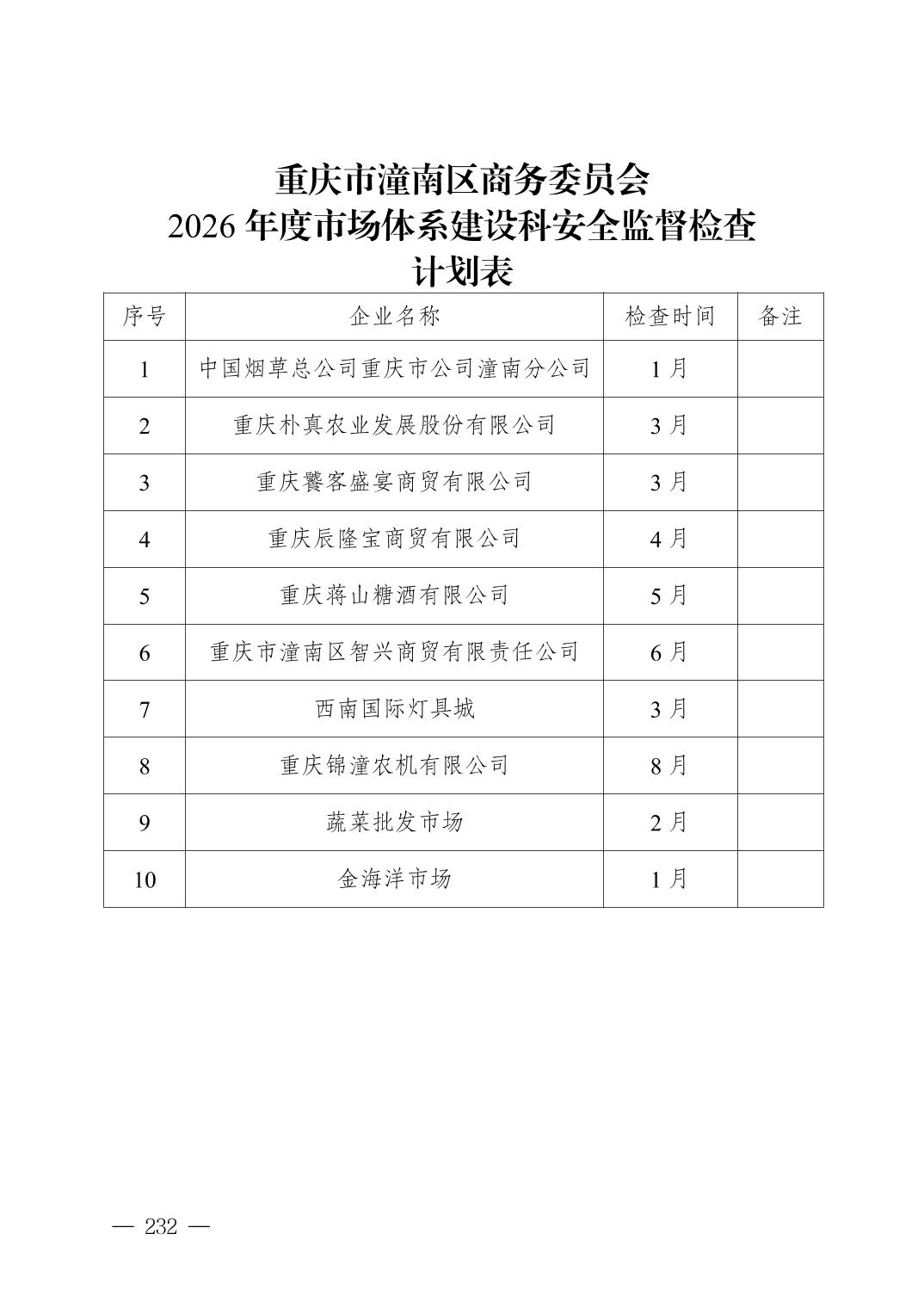 重庆市潼南区商务委员会
2026 年度市场体系建设科安全监督检查
计划表

| 序号 | 企业名称 | 检查时间 | 备注 |
|---|---|---|---|
| 1 | 中国烟草总公司重庆市公司潼南分公司 | 1 月 | |
| 2 | 重庆朴真农业发展股份有限公司 | 3 月 | |
| 3 | 重庆饕客盛宴商贸有限公司 | 3 月 | |
| 4 | 重庆辰隆宝商贸有限公司 | 4 月 | |
| 5 | 重庆蒋山糖酒有限公司 | 5 月 | |
| 6 | 重庆市潼南区智兴商贸有限责任公司 | 6 月 | |
| 7 | 西南国际灯具城 | 3 月 | |
| 8 | 重庆锦潼农机有限公司 | 8 月 | |
| 9 | 蔬菜批发市场 | 2 月 | |
| 10 | 金海洋市场 | 1 月 | |

— 232 —